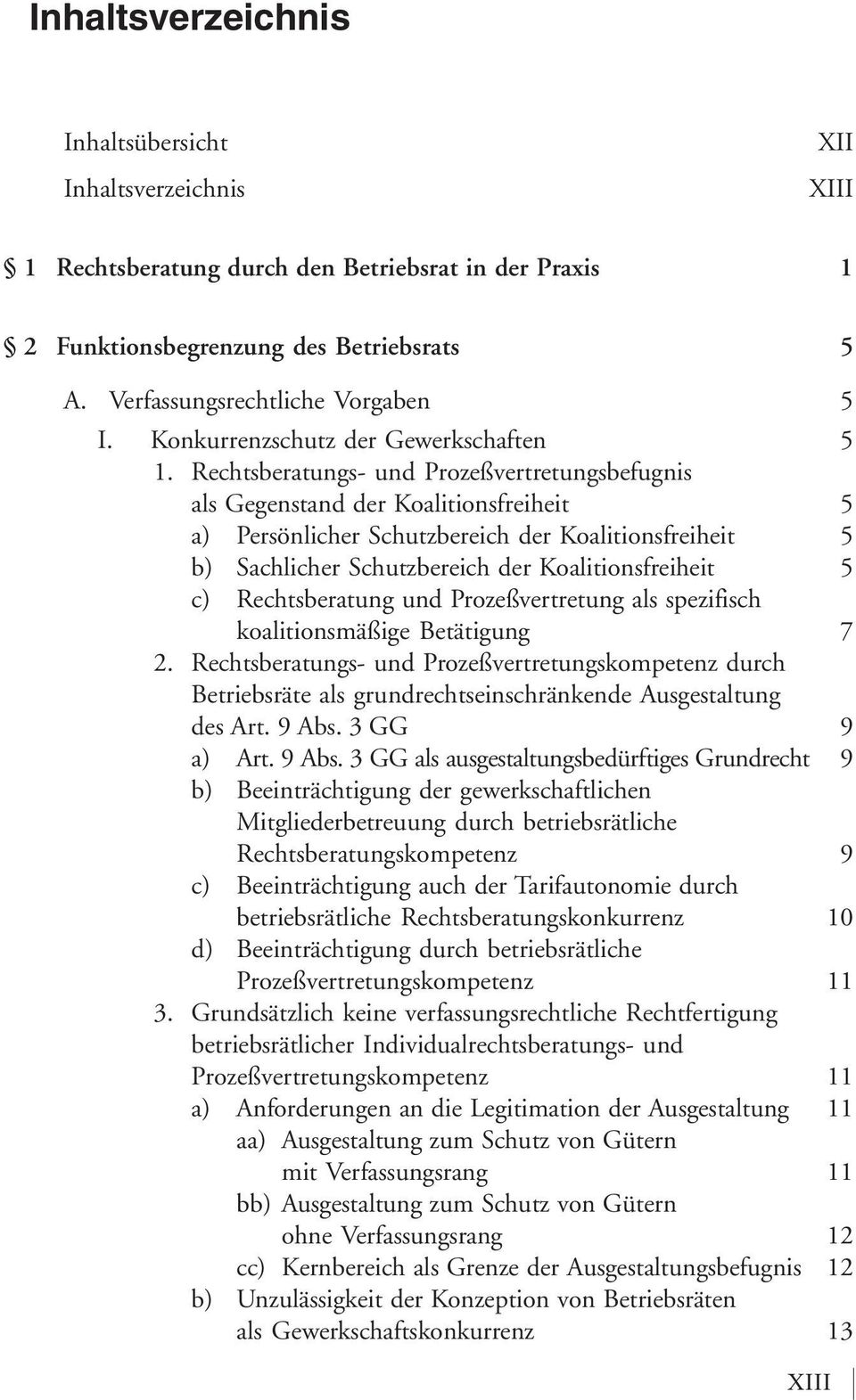 Inhaltsverzeichnis

Inhaltsübersicht XII
Inhaltsverzeichnis XIII

§ 1 Rechtsberatung durch den Betriebsrat in der Praxis 1

§ 2 Funktionsbegrenzung des Betriebsrats 5

A. Verfassungsrechtliche Vorgaben 5
I. Konkurrenzschutz der Gewerkschaften 5
1. Rechtsberatungs- und Prozeßvertretungsbefugnis als Gegenstand der Koalitionsfreiheit 5
a) Persönlicher Schutzbereich der Koalitionsfreiheit 5
b) Sachlicher Schutzbereich der Koalitionsfreiheit 5
c) Rechtsberatung und Prozeßvertretung als spezifisch koalitionsmäßige Betätigung 7
2. Rechtsberatungs- und Prozeßvertretungskompetenz durch Betriebsräte als grundrechtseinschränkende Ausgestaltung des Art. 9 Abs. 3 GG 9
a) Art. 9 Abs. 3 GG als ausgestaltungsbedürftiges Grundrecht 9
b) Beeinträchtigung der gewerkschaftlichen Mitgliederbetreuung durch betriebsrätliche Rechtsberatungskompetenz 9
c) Beeinträchtigung auch der Tarifautonomie durch betriebsrätliche Rechtsberatungskonkurrenz 10
d) Beeinträchtigung durch betriebsrätliche Prozeßvertretungskompetenz 11
3. Grundsätzlich keine verfassungsrechtliche Rechtfertigung betriebsrätlicher Individualrechtsberatungs- und Prozeßvertretungskompetenz 11
a) Anforderungen an die Legitimation der Ausgestaltung 11
aa) Ausgestaltung zum Schutz von Gütern mit Verfassungsrang 11
bb) Ausgestaltung zum Schutz von Gütern ohne Verfassungsrang 12
cc) Kernbereich als Grenze der Ausgestaltungsbefugnis 12
b) Unzulässigkeit der Konzeption von Betriebsräten als Gewerkschaftskonkurrenz 13

XIII